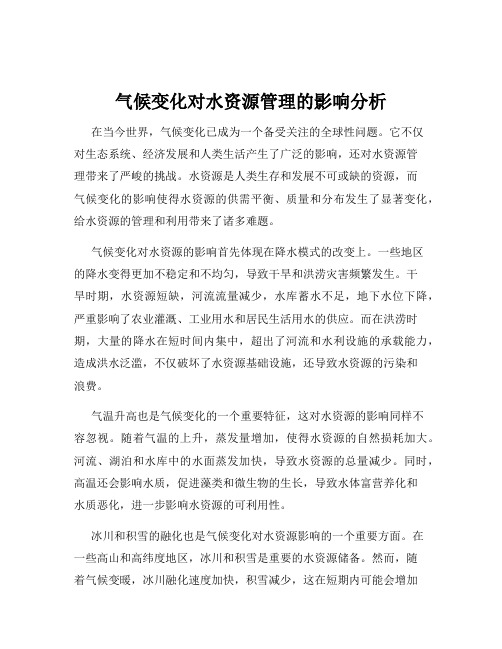 气候变化对水资源管理的影响分析

在当今世界，气候变化已成为一个备受关注的全球性问题。它不仅对生态系统、经济发展和人类生活产生了广泛的影响，还对水资源管理带来了严峻的挑战。水资源是人类生存和发展不可或缺的资源，而气候变化的影响使得水资源的供需平衡、质量和分布发生了显著变化，给水资源的管理和利用带来了诸多难题。

气候变化对水资源的影响首先体现在降水模式的改变上。一些地区的降水变得更加不稳定和不均匀，导致干旱和洪涝灾害频繁发生。干旱时期，水资源短缺，河流流量减少，水库蓄水不足，地下水位下降，严重影响了农业灌溉、工业用水和居民生活用水的供应。而在洪涝时期，大量的降水在短时间内集中，超出了河流和水利设施的承载能力，造成洪水泛滥，不仅破坏了水资源基础设施，还导致水资源的污染和浪费。

气温升高也是气候变化的一个重要特征，这对水资源的影响同样不容忽视。随着气温的上升，蒸发量增加，使得水资源的自然损耗加大。河流、湖泊和水库中的水面蒸发加快，导致水资源的总量减少。同时，高温还会影响水质，促进藻类和微生物的生长，导致水体富营养化和水质恶化，进一步影响水资源的可利用性。

冰川和积雪的融化也是气候变化对水资源影响的一个重要方面。在一些高山和高纬度地区，冰川和积雪是重要的水资源储备。然而，随着气候变暖，冰川融化速度加快，积雪减少，这在短期内可能会增加